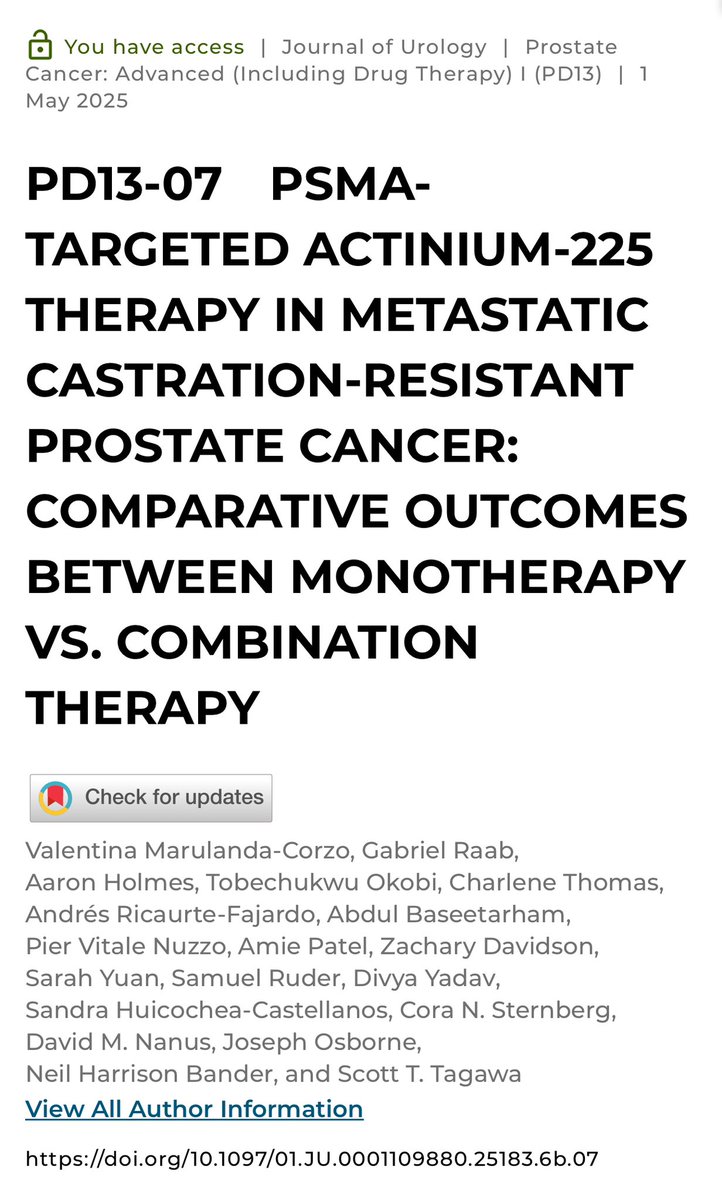 You have access | Journal of Urology | Prostate Cancer: Advanced (Including Drug Therapy) I (PD13) | 1 May 2025

PD13-07 PSMA-TARGETED ACTINIUM-225 THERAPY IN METASTATIC CASTRATION-RESISTANT PROSTATE CANCER: COMPARATIVE OUTCOMES BETWEEN MONOTHERAPY VS. COMBINATION THERAPY

Check for updates

Valentina Marulanda-Corzo, Gabriel Raab, Aaron Holmes, Tobechukwu Okobi, Charlene Thomas, Andrés Ricaurte-Fajardo, Abdul Baseetarham, Pier Vitale Nuzzo, Amie Patel, Zachary Davidson, Sarah Yuan, Samuel Ruder, Divya Yadav, Sandra Huicochea-Castellanos, Cora N. Sternberg, David M. Nanus, Joseph Osborne, Neil Harrison Bander, and Scott T. Tagawa

View All Author Information

https://doi.org/10.1097/01.JU.0001109880.25183.6b.07